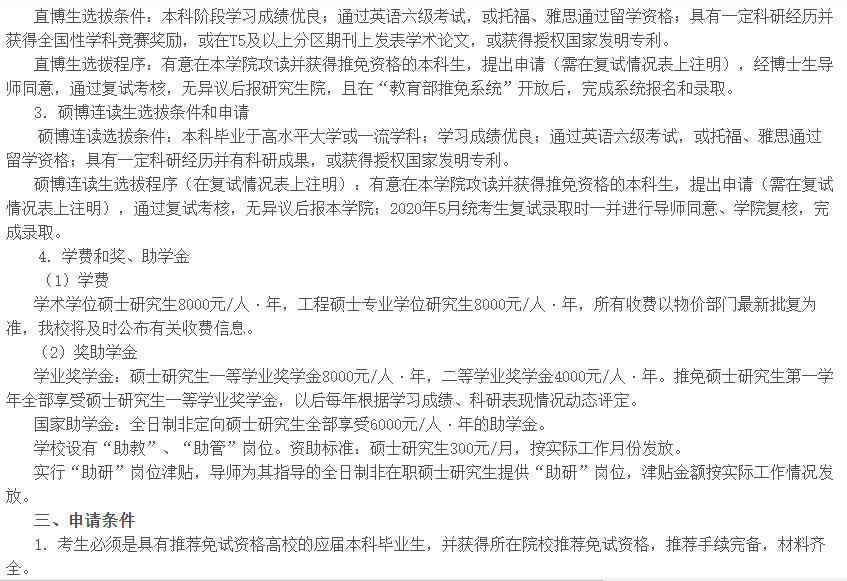 直博生选拔条件：本科阶段学习成绩优良；通过英语六级考试，或托福、雅思通过留学资格；具有一定科研经历并获得全国性学科竞赛奖励，或在T5及以上分区期刊上发表学术论文，或获得授权国家发明专利。

直博生选拔程序：有意在本学院攻读并获得推免资格的本科生，提出申请（需在复试情况表上注明），经博士生导师同意，通过复试考核，无异议后报研究生院，且在“教育部推免系统”开放后，完成系统报名和录取。

3. 硕博连读生选拔条件和申请

硕博连读选拔条件：本科毕业于高水平大学或一流学科；学习成绩优良；通过英语六级考试，或托福、雅思通过留学资格；具有一定科研经历并有科研成果，或获得授权国家发明专利。

硕博连读生选拔程序（在复试情况表上注明）：有意在本学院攻读并获得推免资格的本科生，提出申请（需在复试情况表上注明），通过复试考核，无异议后报本学院；2020年5月统考生复试录取时一并进行导师同意、学院复核，完成录取。

4. 学费和奖、助学金

（1）学费

学术学位硕士研究生8000元/人·年，工程硕士专业学位研究生8000元/人·年，所有收费以物价部门最新批复为准，我校将及时公布有关收费信息。

（2）奖助学金

学业奖学金：硕士研究生一等学业奖学金8000元/人·年，二等学业奖学金4000元/人·年。推免硕士研究生第一学年全部享受硕士研究生一等学业奖学金，以后每年根据学习成绩、科研表现情况动态评定。

国家助学金：全日制非定向硕士研究生全部享受6000元/人·年的助学金。

学校设有“助教”、“助管”岗位。资助标准：硕士研究生300元/月，按实际工作月份发放。

实行“助研”岗位津贴，导师为其指导的全日制非在职硕士研究生提供“助研”岗位，津贴金额按实际工作情况发放。

三、申请条件

1. 考生必须是具有推荐免试资格高校的应届本科毕业生，并获得所在院校推荐免试资格，推荐手续完备，材料齐全。